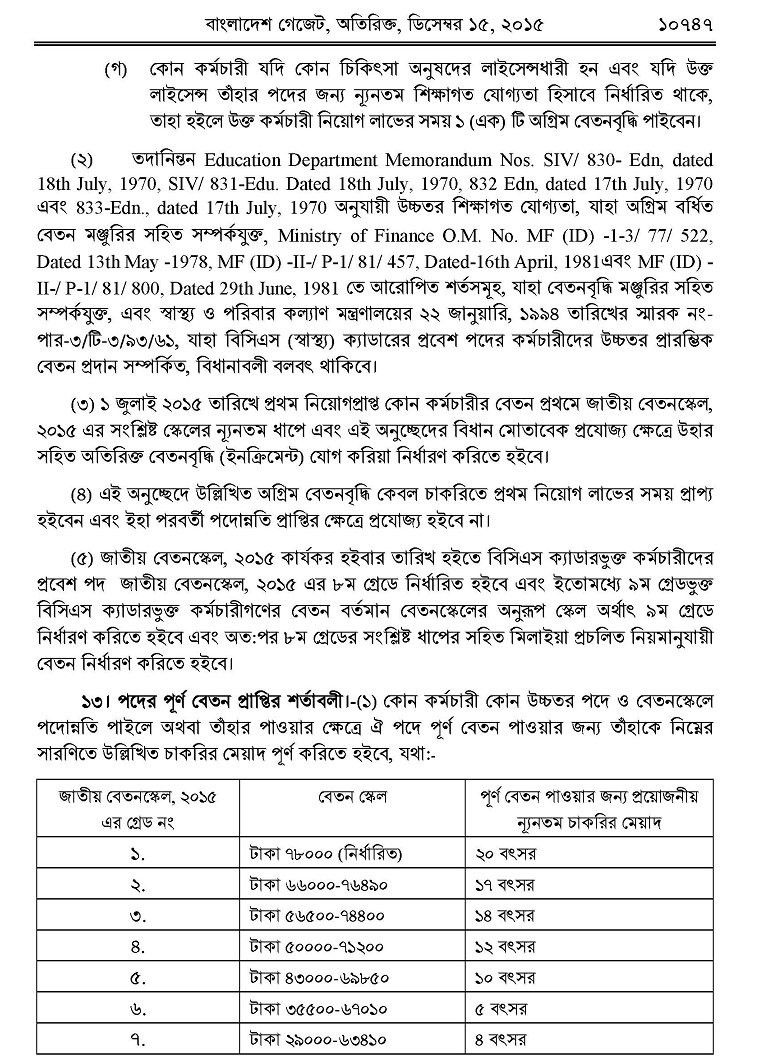 বাংলাদেশ গেজেট, অতিরিক্ত, ডিসেম্বর ১৫, ২০১৫ ১০৭৪৭

(গ) কোন কর্মচারী যদি কোন চিকিৎসা অনুষদের লাইসেন্সধারী হন এবং যদি উক্ত লাইসেন্স তাঁহার পদের জন্য ন্যূনতম শিক্ষাগত যোগ্যতা হিসাবে নির্ধারিত থাকে, তাহা হইলে উক্ত কর্মচারী নিয়োগ লাভের সময় ১ (এক) টি অগ্রিম বেতনবৃদ্ধি পাইবেন।

(২) তদানিন্তন Education Department Memorandum Nos. SIV/ 830- Edn, dated 18th July, 1970, SIV/ 831-Edu. Dated 18th July, 1970, 832 Edn, dated 17th July, 1970 এবং 833-Edn., dated 17th July, 1970 অনুযায়ী উচ্চতর শিক্ষাগত যোগ্যতা, যাহা অগ্রিম বর্ধিত বেতন মঞ্জুরির সহিত সম্পর্কযুক্ত, Ministry of Finance O.M. No. MF (ID) -1-3/ 77/ 522, Dated 13th May -1978, MF (ID) -II-/ P-1/ 81/ 457, Dated-16th April, 1981এবং MF (ID) -II-/ P-1/ 81/ 800, Dated 29th June, 1981 তে আরোপিত শর্তসমূহ, যাহা বেতনবৃদ্ধি মঞ্জুরির সহিত সম্পর্কযুক্ত, এবং স্বাস্থ্য ও পরিবার কল্যাণ মন্ত্রণালয়ের ২২ জানুয়ারি, ১৯৯৪ তারিখের স্মারক নং-পার-৩/টি-৩/৯৩/৬১, যাহা বিসিএস (স্বাস্থ্য) ক্যাডারের প্রবেশ পদের কর্মচারীদের উচ্চতর প্রারম্ভিক বেতন প্রদান সম্পর্কিত, বিধানাবলী বলবৎ থাকিবে।

(৩) ১ জুলাই ২০১৫ তারিখে প্রথম নিয়োগপ্রাপ্ত কোন কর্মচারীর বেতন প্রথমে জাতীয় বেতনস্কেল, ২০১৫ এর সংশ্লিষ্ট স্কেলের ন্যূনতম ধাপে এবং এই অনুচ্ছেদের বিধান মোতাবেক প্রযোজ্য ক্ষেত্রে উহার সহিত অতিরিক্ত বেতনবৃদ্ধি (ইনক্রিমেন্ট) যোগ করিয়া নির্ধারণ করিতে হইবে।

(৪) এই অনুচ্ছেদে উল্লিখিত অগ্রিম বেতনবৃদ্ধি কেবল চাকরিতে প্রথম নিয়োগ লাভের সময় প্রাপ্য হইবেন এবং ইহা পরবর্তী পদোন্নতি প্রাপ্তির ক্ষেত্রে প্রযোজ্য হইবে না।

(৫) জাতীয় বেতনস্কেল, ২০১৫ কার্যকর হইবার তারিখ হইতে বিসিএস ক্যাডারভুক্ত কর্মচারীদের প্রবেশ পদ জাতীয় বেতনস্কেল, ২০১৫ এর ৮ম গ্রেডে নির্ধারিত হইবে এবং ইতোমধ্যে ৯ম গ্রেডভুক্ত বিসিএস ক্যাডারভুক্ত কর্মচারীগণের বেতন বর্তমান বেতনস্কেলের অনুরূপ স্কেল অর্থাৎ ৯ম গ্রেডে নির্ধারণ করিতে হইবে এবং অত:পর ৮ম গ্রেডের সংশ্লিষ্ট ধাপের সহিত মিলাইয়া প্রচলিত নিয়মানুযায়ী বেতন নির্ধারণ করিতে হইবে।

১৩। পদের পূর্ণ বেতন প্রাপ্তির শর্তাবলী।-(১) কোন কর্মচারী কোন উচ্চতর পদে ও বেতনস্কেলে পদোন্নতি পাইলে অথবা তাঁহার পাওয়ার ক্ষেত্রে ঐ পদে পূর্ণ বেতন পাওয়ার জন্য তাঁহাকে নিম্নের সারণিতে উল্লিখিত চাকরির মেয়াদ পূর্ণ করিতে হইবে, যথা:-

| জাতীয় বেতনস্কেল, ২০১৫ এর গ্রেড নং | বেতন স্কেল | পূর্ণ বেতন পাওয়ার জন্য প্রয়োজনীয় ন্যূনতম চাকরির মেয়াদ |
|---|---|---|
| ১. | টাকা ৭৮০০০ (নির্ধারিত) | ২০ বৎসর |
| ২. | টাকা ৬৬০০০-৭৬৪৯০ | ১৭ বৎসর |
| ৩. | টাকা ৫৬৫০০-৭৪৪০০ | ১৪ বৎসর |
| ৪. | টাকা ৫০০০০-৭১২০০ | ১২ বৎসর |
| ৫. | টাকা ৪৩০০০-৬৯৮৫০ | ১০ বৎসর |
| ৬. | টাকা ৩৫৫০০-৬৭০১০ | ৫ বৎসর |
| ৭. | টাকা ২৯০০০-৬৩৪১০ | ৪ বৎসর |